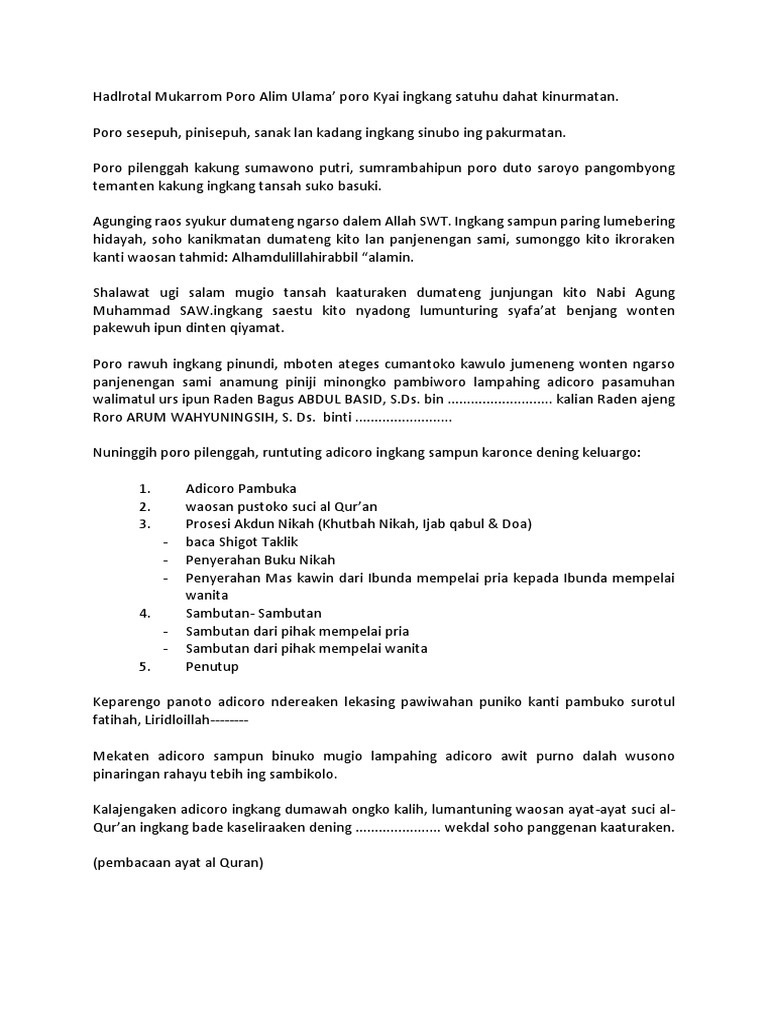 Hadlrotal Mukarrom Poro Alim Ulama' poro Kyai ingkang satuhu dahat kinurmatan.

Poro sesepuh, pinisepuh, sanak lan kadang ingkang sinubo ing pakurmatan.

Poro pilenggah kakung sumawono putri, sumrambahipun poro duto saroyo pangombyong temanten kakung ingkang tansah suko basuki.

Agunging raos syukur dumateng ngarso dalem Allah SWT. Ingkang sampun paring lumebering hidayah, soho kanikmatan dumateng kito lan panjenengan sami, sumonggo kito ikroraken kanti waosan tahmid: Alhamdulillahirabbil "alamin.

Shalawat ugi salam mugio tansah kaaturaken dumateng junjungan kito Nabi Agung Muhammad SAW.ingkang saestu kito nyadong lumunturing syafa'at benjang wonten pakewuh ipun dinten qiyamat.

Poro rawuh ingkang pinundi, mboten ateges cumantoko kawulo jumeneng wonten ngarso panjenengan sami anamung piniji minongko pambiworo lampahing adicoro pasamuhan walimatul urs ipun Raden Bagus ABDUL BASID, S.Ds. bin ........................... kalian Raden ajeng Roro ARUM WAHYUNINGSIH, S. Ds. binti .........................

Nuninggih poro pilenggah, runtuting adicoro ingkang sampun karonce dening keluargo:

1. Adicoro Pambuka
2. waosan pustoko suci al Qur'an
3. Prosesi Akdun Nikah (Khutbah Nikah, Ijab qabul & Doa)
- baca Shigot Taklik
- Penyerahan Buku Nikah
- Penyerahan Mas kawin dari Ibunda mempelai pria kepada Ibunda mempelai wanita
4. Sambutan- Sambutan
- Sambutan dari pihak mempelai pria
- Sambutan dari pihak mempelai wanita
5. Penutup

Keparengo panoto adicoro ndereaken lekasing pawiwahan puniko kanti pambuko surotul fatihah, Liridloillah--------

Mekaten adicoro sampun binuko mugio lampahing adicoro awit purno dalah wusono pinaringan rahayu tebih ing sambikolo.

Kalajengaken adicoro ingkang dumawah ongko kalih, lumantuning waosan ayat-ayat suci al-Qur'an ingkang bade kaseliraaken dening ...................... wekdal soho panggenan kaaturaken.

(pembacaan ayat al Quran)